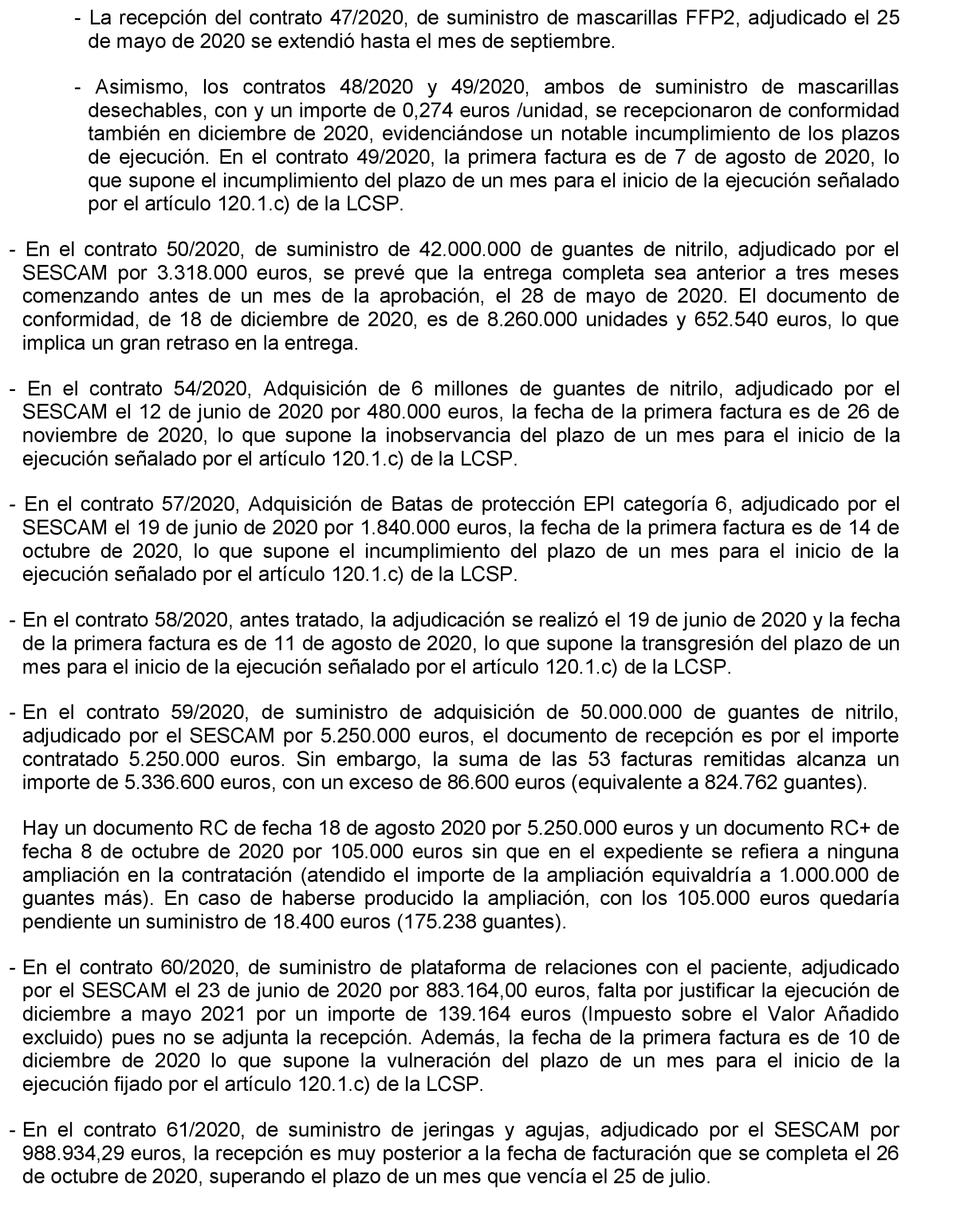 - La recepción del contrato 47/2020, de suministro de mascarillas FFP2, adjudicado el 25 de mayo de 2020 se extendió hasta el mes de septiembre.

- Asimismo, los contratos 48/2020 y 49/2020, ambos de suministro de mascarillas desechables, con y un importe de 0,274 euros /unidad, se recepcionaron de conformidad también en diciembre de 2020, evidenciándose un notable incumplimiento de los plazos de ejecución. En el contrato 49/2020, la primera factura es de 7 de agosto de 2020, lo que supone el incumplimiento del plazo de un mes para el inicio de la ejecución señalado por el artículo 120.1.c) de la LCSP.

- En el contrato 50/2020, de suministro de 42.000.000 de guantes de nitrilo, adjudicado por el SESCAM por 3.318.000 euros, se prevé que la entrega completa sea anterior a tres meses comenzando antes de un mes de la aprobación, el 28 de mayo de 2020. El documento de conformidad, de 18 de diciembre de 2020, es de 8.260.000 unidades y 652.540 euros, lo que implica un gran retraso en la entrega.

- En el contrato 54/2020, Adquisición de 6 millones de guantes de nitrilo, adjudicado por el SESCAM el 12 de junio de 2020 por 480.000 euros, la fecha de la primera factura es de 26 de noviembre de 2020, lo que supone la inobservancia del plazo de un mes para el inicio de la ejecución señalado por el artículo 120.1.c) de la LCSP.

- En el contrato 57/2020, Adquisición de Batas de protección EPI categoría 6, adjudicado por el SESCAM el 19 de junio de 2020 por 1.840.000 euros, la fecha de la primera factura es de 14 de octubre de 2020, lo que supone el incumplimiento del plazo de un mes para el inicio de la ejecución señalado por el artículo 120.1.c) de la LCSP.

- En el contrato 58/2020, antes tratado, la adjudicación se realizó el 19 de junio de 2020 y la fecha de la primera factura es de 11 de agosto de 2020, lo que supone la transgresión del plazo de un mes para el inicio de la ejecución señalado por el artículo 120.1.c) de la LCSP.

- En el contrato 59/2020, de suministro de adquisición de 50.000.000 de guantes de nitrilo, adjudicado por el SESCAM por 5.250.000 euros, el documento de recepción es por el importe contratado 5.250.000 euros. Sin embargo, la suma de las 53 facturas remitidas alcanza un importe de 5.336.600 euros, con un exceso de 86.600 euros (equivalente a 824.762 guantes).

Hay un documento RC de fecha 18 de agosto 2020 por 5.250.000 euros y un documento RC+ de fecha 8 de octubre de 2020 por 105.000 euros sin que en el expediente se refiera a ninguna ampliación en la contratación (atendido el importe de la ampliación equivaldría a 1.000.000 de guantes más). En caso de haberse producido la ampliación, con los 105.000 euros quedaría pendiente un suministro de 18.400 euros (175.238 guantes).

- En el contrato 60/2020, de suministro de plataforma de relaciones con el paciente, adjudicado por el SESCAM el 23 de junio de 2020 por 883.164,00 euros, falta por justificar la ejecución de diciembre a mayo 2021 por un importe de 139.164 euros (Impuesto sobre el Valor Añadido excluido) pues no se adjunta la recepción. Además, la fecha de la primera factura es de 10 de diciembre de 2020 lo que supone la vulneración del plazo de un mes para el inicio de la ejecución fijado por el artículo 120.1.c) de la LCSP.

- En el contrato 61/2020, de suministro de jeringas y agujas, adjudicado por el SESCAM por 988.934,29 euros, la recepción es muy posterior a la fecha de facturación que se completa el 26 de octubre de 2020, superando el plazo de un mes que vencía el 25 de julio.